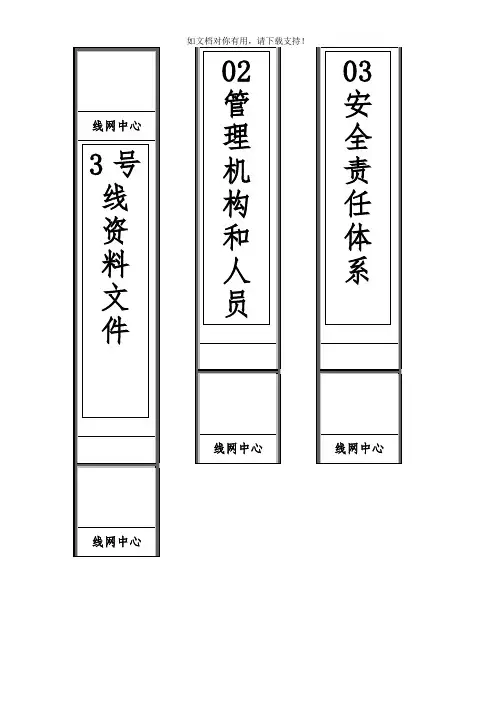 如文档对你有用，请下载支持！

线网中心

3号线资料文件

线网中心

02管理机构和人员

线网中心

03安全责任体系

线网中心